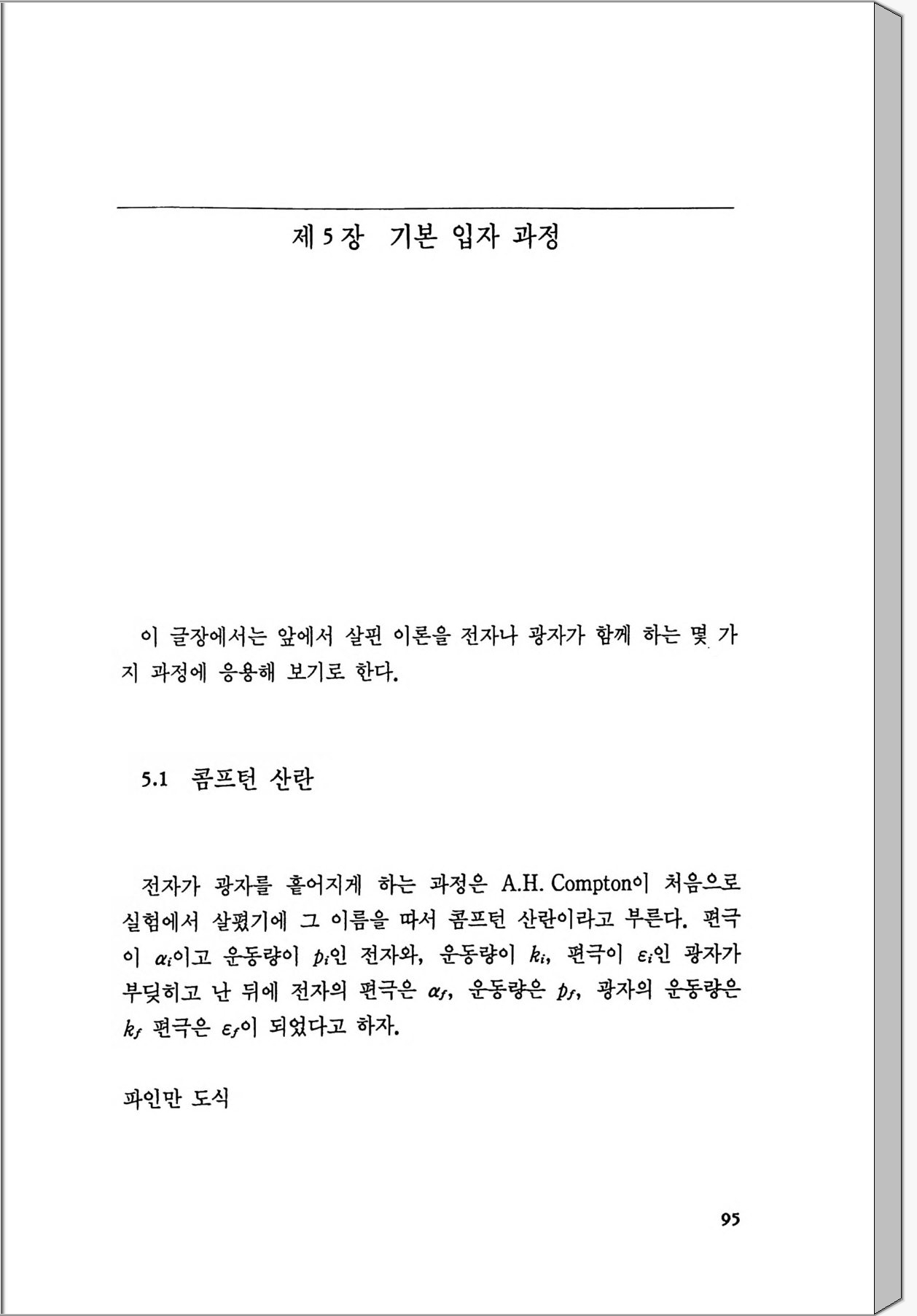 제 5 장 기본 입자 과정

이 글장에서는 앞에서 살핀 이론을 전자나 광자가 함께 하는 몇 가지 과정에 응용해 보기로 한다.

5.1 콤프턴 산란

전자가 광자를 흩어지게 하는 과정은 A.H. Compton이 처음으로 실험에서 살폈기에 그 이름을 따서 콤프턴 산란이라고 부른다. 편극이 $\alpha_i$이고 운동량이 $p_i$인 전자와, 운동량이 $k_i$, 편극이 $\varepsilon_i$인 광자가 부딪히고 난 뒤에 전자의 편극은 $\alpha_f$, 운동량은 $p_f$, 광자의 운동량은 $k_f$ 편극은 $\varepsilon_f$이 되었다고 하자.

파인만 도식

95